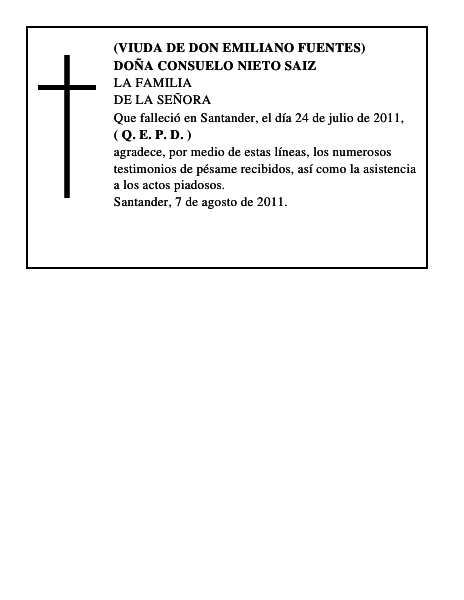 (VIUDA DE DON EMILIANO FUENTES)
DOÑA CONSUELO NIETO SAIZ
LA FAMILIA
DE LA SEÑORA
Que falleció en Santander, el día 24 de julio de 2011,
( Q. E. P. D. )
agradece, por medio de estas líneas, los numerosos testimonios de pésame recibidos, así como la asistencia a los actos piadosos.
Santander, 7 de agosto de 2011.